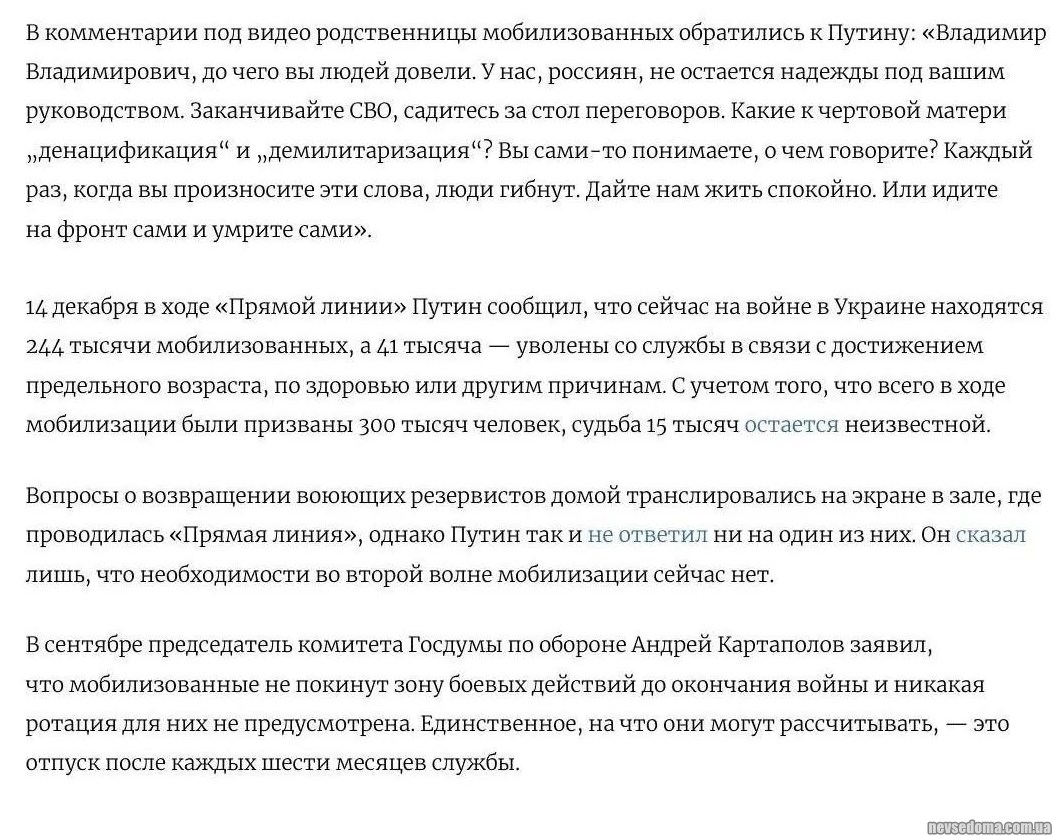 В комментарии под видео родственницы мобилизованных обратились к Путину: «Владимир Владимирович, до чего вы людей довели. У нас, россиян, не остается надежды под вашим руководством. Заканчивайте СВО, садитесь за стол переговоров. Какие к чертовой матери „денацификация“ и „демилитаризация“? Вы сами-то понимаете, о чем говорите? Каждый раз, когда вы произносите эти слова, люди гибнут. Дайте нам жить спокойно. Или идите на фронт сами и умрите сами».

14 декабря в ходе «Прямой линии» Путин сообщил, что сейчас на войне в Украине находятся 244 тысячи мобилизованных, а 41 тысяча — уволены со службы в связи с достижением предельного возраста, по здоровью или другим причинам. С учетом того, что всего в ходе мобилизации были призваны 300 тысяч человек, судьба 15 тысяч остается неизвестной.

Вопросы о возвращении воюющих резервистов домой транслировались на экране в зале, где проводилась «Прямая линия», однако Путин так и не ответил ни на один из них. Он сказал лишь, что необходимости во второй волне мобилизации сейчас нет.

В сентябре председатель комитета Госдумы по обороне Андрей Картаполов заявил, что мобилизованные не покинут зону боевых действий до окончания войны и никакая ротация для них не предусмотрена. Единственное, на что они могут рассчитывать, — это отпуск после каждых шести месяцев службы.

nevsedoma.com.ua